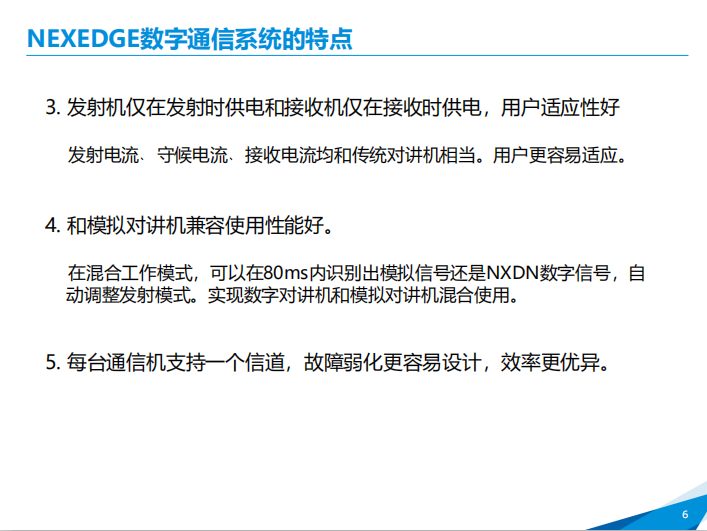 NEXEDGE数字通信系统的特点

3.发射机仅在发射时供电和接收机仅在接收时供电，用户适应性好

发射电流、守候电流、接收电流均和传统对讲机相当。用户更容易适应。

4.和模拟对讲机兼容使用性能好。

在混合工作模式，可以在80ms内识别出模拟信号还是NXDN数字信号，自动调整发射模式。实现数字对讲机和模拟对讲机混合使用。

5.每台通信机支持一个信道，故障弱化更容易设计，效率更优异。

6